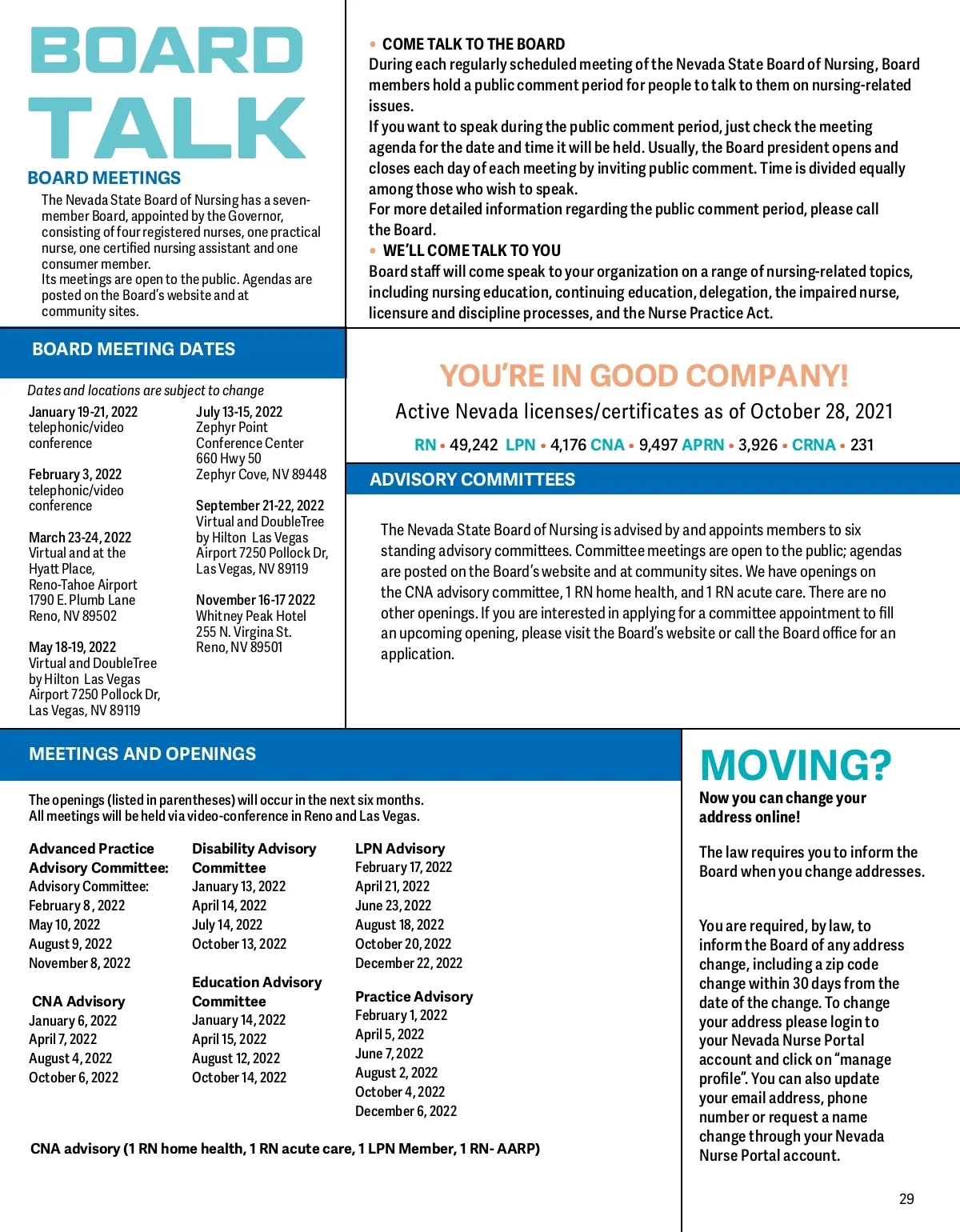 BOARD TALK

BOARD MEETINGS

The Nevada State Board of Nursing has a seven-member Board, appointed by the Governor, consisting of four registered nurses, one practical nurse, one certified nursing assistant and one consumer member.
Its meetings are open to the public. Agendas are posted on the Board's website and at community sites.

• COME TALK TO THE BOARD
During each regularly scheduled meeting of the Nevada State Board of Nursing, Board members hold a public comment period for people to talk to them on nursing-related issues.
If you want to speak during the public comment period, just check the meeting agenda for the date and time it will be held. Usually, the Board president opens and closes each day of each meeting by inviting public comment. Time is divided equally among those who wish to speak.
For more detailed information regarding the public comment period, please call the Board.
• WE'LL COME TALK TO YOU
Board staff will come speak to your organization on a range of nursing-related topics, including nursing education, continuing education, delegation, the impaired nurse, licensure and discipline processes, and the Nurse Practice Act.

BOARD MEETING DATES

Dates and locations are subject to change

January 19-21, 2022
telephonic/video conference

February 3, 2022
telephonic/video conference

March 23-24, 2022
Virtual and at the Hyatt Place, Reno-Tahoe Airport 1790 E. Plumb Lane Reno, NV 89502

May 18-19, 2022
Virtual and DoubleTree by Hilton Las Vegas Airport 7250 Pollock Dr, Las Vegas, NV 89119

July 13-15, 2022
Zephyr Point Conference Center 660 Hwy 50 Zephyr Cove, NV 89448

September 21-22, 2022
Virtual and DoubleTree by Hilton Las Vegas Airport 7250 Pollock Dr, Las Vegas, NV 89119

November 16-17 2022
Whitney Peak Hotel 255 N. Virgina St. Reno, NV 89501

YOU'RE IN GOOD COMPANY!
Active Nevada licenses/certificates as of October 28, 2021
RN • 49,242 LPN • 4,176 CNA • 9,497 APRN • 3,926 • CRNA • 231

ADVISORY COMMITTEES

The Nevada State Board of Nursing is advised by and appoints members to six standing advisory committees. Committee meetings are open to the public; agendas are posted on the Board's website and at community sites. We have openings on the CNA advisory committee, 1 RN home health, and 1 RN acute care. There are no other openings. If you are interested in applying for a committee appointment to fill an upcoming opening, please visit the Board's website or call the Board office for an application.

MEETINGS AND OPENINGS

The openings (listed in parentheses) will occur in the next six months.
All meetings will be held via video-conference in Reno and Las Vegas.

Advanced Practice Advisory Committee:
Advisory Committee:
February 8, 2022
May 10, 2022
August 9, 2022
November 8, 2022

CNA Advisory
January 6, 2022
April 7, 2022
August 4, 2022
October 6, 2022

Disability Advisory Committee
January 13, 2022
April 14, 2022
July 14, 2022
October 13, 2022

Education Advisory Committee
January 14, 2022
April 15, 2022
August 12, 2022
October 14, 2022

LPN Advisory
February 17, 2022
April 21, 2022
June 23, 2022
August 18, 2022
October 20, 2022
December 22, 2022

Practice Advisory
February 1, 2022
April 5, 2022
June 7, 2022
August 2, 2022
October 4, 2022
December 6, 2022

CNA advisory (1 RN home health, 1 RN acute care, 1 LPN Member, 1 RN- AARP)

MOVING?
Now you can change your address online!

The law requires you to inform the Board when you change addresses.

You are required, by law, to inform the Board of any address change, including a zip code change within 30 days from the date of the change. To change your address please login to your Nevada Nurse Portal account and click on "manage profile". You can also update your email address, phone number or request a name change through your Nevada Nurse Portal account.

29